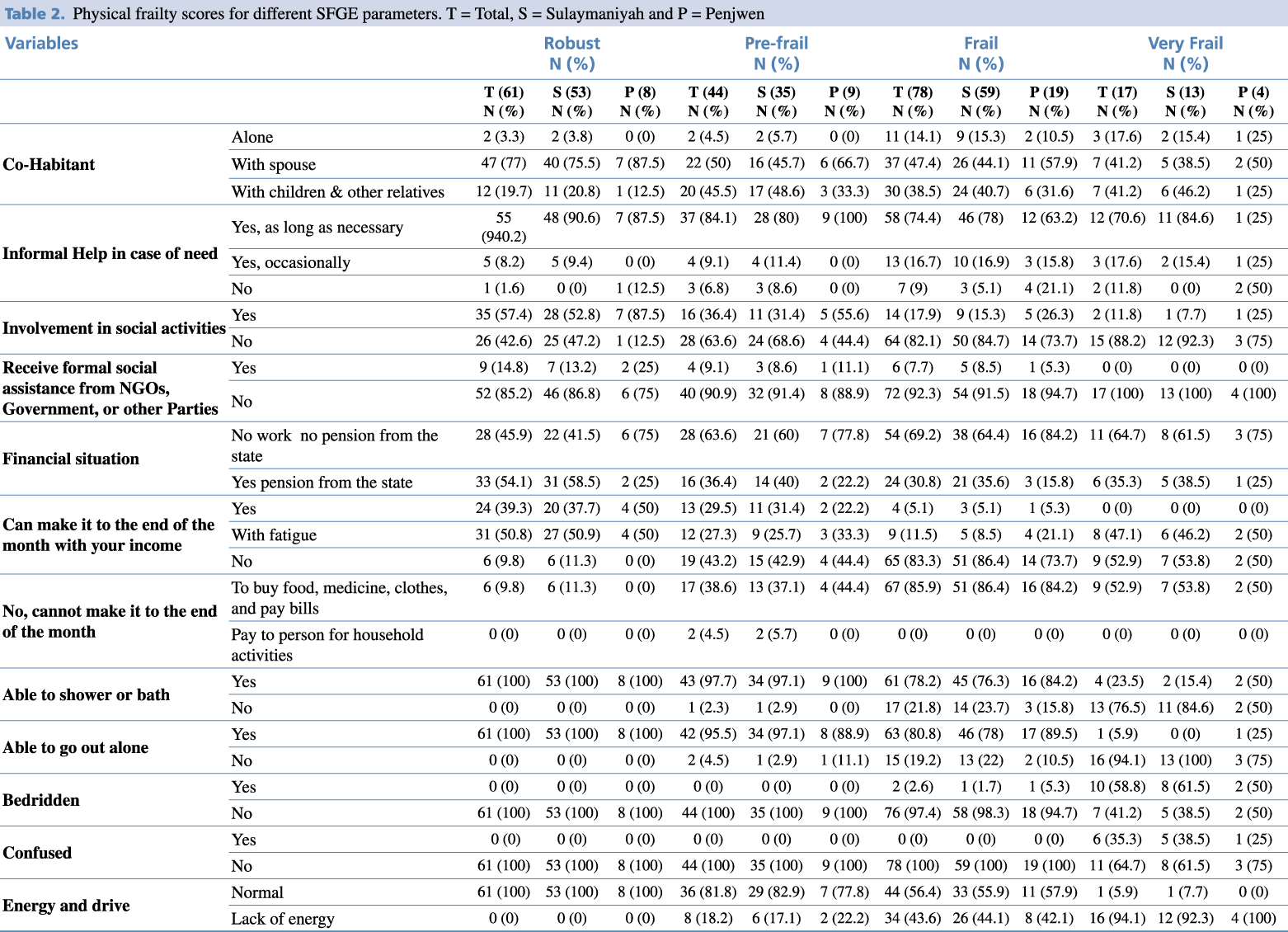 **Table 2.** Physical frailty scores for different SFGE parameters. T = Total, S = Sulaymaniyah and P = Penjwen

| Variables | | Robust N (%) | | | Pre-frail N (%) | | | Frail N (%) | | | Very Frail N (%) | | |
|---|---|---|---|---|---|---|---|---|---|---|---|---|---|
| | | T (61) N (%) | S (53) N (%) | P (8) N (%) | T (44) N (%) | S (35) N (%) | P (9) N (%) | T (78) N (%) | S (59) N (%) | P (19) N (%) | T (17) N (%) | S (13) N (%) | P (4) N (%) |
| Co-Habitant | Alone | 2 (3.3) | 2 (3.8) | 0 (0) | 2 (4.5) | 2 (5.7) | 0 (0) | 11 (14.1) | 9 (15.3) | 2 (10.5) | 3 (17.6) | 2 (15.4) | 1 (25) |
| | With spouse | 47 (77) | 40 (75.5) | 7 (87.5) | 22 (50) | 16 (45.7) | 6 (66.7) | 37 (47.4) | 26 (44.1) | 11 (57.9) | 7 (41.2) | 5 (38.5) | 2 (50) |
| | With children & other relatives | 12 (19.7) | 11 (20.8) | 1 (12.5) | 20 (45.5) | 17 (48.6) | 3 (33.3) | 30 (38.5) | 24 (40.7) | 6 (31.6) | 7 (41.2) | 6 (46.2) | 1 (25) |
| Informal Help in case of need | Yes, as long as necessary | 55 (940.2) | 48 (90.6) | 7 (87.5) | 37 (84.1) | 28 (80) | 9 (100) | 58 (74.4) | 46 (78) | 12 (63.2) | 12 (70.6) | 11 (84.6) | 1 (25) |
| | Yes, occasionally | 5 (8.2) | 5 (9.4) | 0 (0) | 4 (9.1) | 4 (11.4) | 0 (0) | 13 (16.7) | 10 (16.9) | 3 (15.8) | 3 (17.6) | 2 (15.4) | 1 (25) |
| | No | 1 (1.6) | 0 (0) | 1 (12.5) | 3 (6.8) | 3 (8.6) | 0 (0) | 7 (9) | 3 (5.1) | 4 (21.1) | 2 (11.8) | 0 (0) | 2 (50) |
| Involvement in social activities | Yes | 35 (57.4) | 28 (52.8) | 7 (87.5) | 16 (36.4) | 11 (31.4) | 5 (55.6) | 14 (17.9) | 9 (15.3) | 5 (26.3) | 2 (11.8) | 1 (7.7) | 1 (25) |
| | No | 26 (42.6) | 25 (47.2) | 1 (12.5) | 28 (63.6) | 24 (68.6) | 4 (44.4) | 64 (82.1) | 50 (84.7) | 14 (73.7) | 15 (88.2) | 12 (92.3) | 3 (75) |
| Receive formal social assistance from NGOs, Government, or other Parties | Yes | 9 (14.8) | 7 (13.2) | 2 (25) | 4 (9.1) | 3 (8.6) | 1 (11.1) | 6 (7.7) | 5 (8.5) | 1 (5.3) | 0 (0) | 0 (0) | 0 (0) |
| | No | 52 (85.2) | 46 (86.8) | 6 (75) | 40 (90.9) | 32 (91.4) | 8 (88.9) | 72 (92.3) | 54 (91.5) | 18 (94.7) | 17 (100) | 13 (100) | 4 (100) |
| Financial situation | No work  no pension from the state | 28 (45.9) | 22 (41.5) | 6 (75) | 28 (63.6) | 21 (60) | 7 (77.8) | 54 (69.2) | 38 (64.4) | 16 (84.2) | 11 (64.7) | 8 (61.5) | 3 (75) |
| | Yes pension from the state | 33 (54.1) | 31 (58.5) | 2 (25) | 16 (36.4) | 14 (40) | 2 (22.2) | 24 (30.8) | 21 (35.6) | 3 (15.8) | 6 (35.3) | 5 (38.5) | 1 (25) |
| Can make it to the end of the month with your income | Yes | 24 (39.3) | 20 (37.7) | 4 (50) | 13 (29.5) | 11 (31.4) | 2 (22.2) | 4 (5.1) | 3 (5.1) | 1 (5.3) | 0 (0) | 0 (0) | 0 (0) |
| | With fatigue | 31 (50.8) | 27 (50.9) | 4 (50) | 12 (27.3) | 9 (25.7) | 3 (33.3) | 9 (11.5) | 5 (8.5) | 4 (21.1) | 8 (47.1) | 6 (46.2) | 2 (50) |
| | No | 6 (9.8) | 6 (11.3) | 0 (0) | 19 (43.2) | 15 (42.9) | 4 (44.4) | 65 (83.3) | 51 (86.4) | 14 (73.7) | 9 (52.9) | 7 (53.8) | 2 (50) |
| No, cannot make it to the end of the month | To buy food, medicine, clothes, and pay bills | 6 (9.8) | 6 (11.3) | 0 (0) | 17 (38.6) | 13 (37.1) | 4 (44.4) | 67 (85.9) | 51 (86.4) | 16 (84.2) | 9 (52.9) | 7 (53.8) | 2 (50) |
| | Pay to person for household activities | 0 (0) | 0 (0) | 0 (0) | 2 (4.5) | 2 (5.7) | 0 (0) | 0 (0) | 0 (0) | 0 (0) | 0 (0) | 0 (0) | 0 (0) |
| Able to shower or bath | Yes | 61 (100) | 53 (100) | 8 (100) | 43 (97.7) | 34 (97.1) | 9 (100) | 61 (78.2) | 45 (76.3) | 16 (84.2) | 4 (23.5) | 2 (15.4) | 2 (50) |
| | No | 0 (0) | 0 (0) | 0 (0) | 1 (2.3) | 1 (2.9) | 0 (0) | 17 (21.8) | 14 (23.7) | 3 (15.8) | 13 (76.5) | 11 (84.6) | 2 (50) |
| Able to go out alone | Yes | 61 (100) | 53 (100) | 8 (100) | 42 (95.5) | 34 (97.1) | 8 (88.9) | 63 (80.8) | 46 (78) | 17 (89.5) | 1 (5.9) | 0 (0) | 1 (25) |
| | No | 0 (0) | 0 (0) | 0 (0) | 2 (4.5) | 1 (2.9) | 1 (11.1) | 15 (19.2) | 13 (22) | 2 (10.5) | 16 (94.1) | 13 (100) | 3 (75) |
| Bedridden | Yes | 0 (0) | 0 (0) | 0 (0) | 0 (0) | 0 (0) | 0 (0) | 2 (2.6) | 1 (1.7) | 1 (5.3) | 10 (58.8) | 8 (61.5) | 2 (50) |
| | No | 61 (100) | 53 (100) | 8 (100) | 44 (100) | 35 (100) | 9 (100) | 76 (97.4) | 58 (98.3) | 18 (94.7) | 7 (41.2) | 5 (38.5) | 2 (50) |
| Confused | Yes | 0 (0) | 0 (0) | 0 (0) | 0 (0) | 0 (0) | 0 (0) | 0 (0) | 0 (0) | 0 (0) | 6 (35.3) | 5 (38.5) | 1 (25) |
| | No | 61 (100) | 53 (100) | 8 (100) | 44 (100) | 35 (100) | 9 (100) | 78 (100) | 59 (100) | 19 (100) | 11 (64.7) | 8 (61.5) | 3 (75) |
| Energy and drive | Normal | 61 (100) | 53 (100) | 8 (100) | 36 (81.8) | 29 (82.9) | 7 (77.8) | 44 (56.4) | 33 (55.9) | 11 (57.9) | 1 (5.9) | 1 (7.7) | 0 (0) |
| | Lack of energy | 0 (0) | 0 (0) | 0 (0) | 8 (18.2) | 6 (17.1) | 2 (22.2) | 34 (43.6) | 26 (44.1) | 8 (42.1) | 16 (94.1) | 12 (92.3) | 4 (100) |